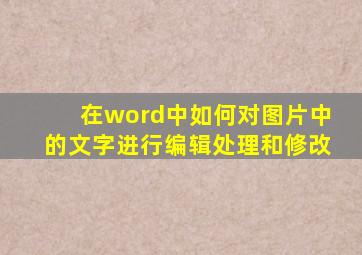 在word中如何对图片中的文字进行编辑处理和修改